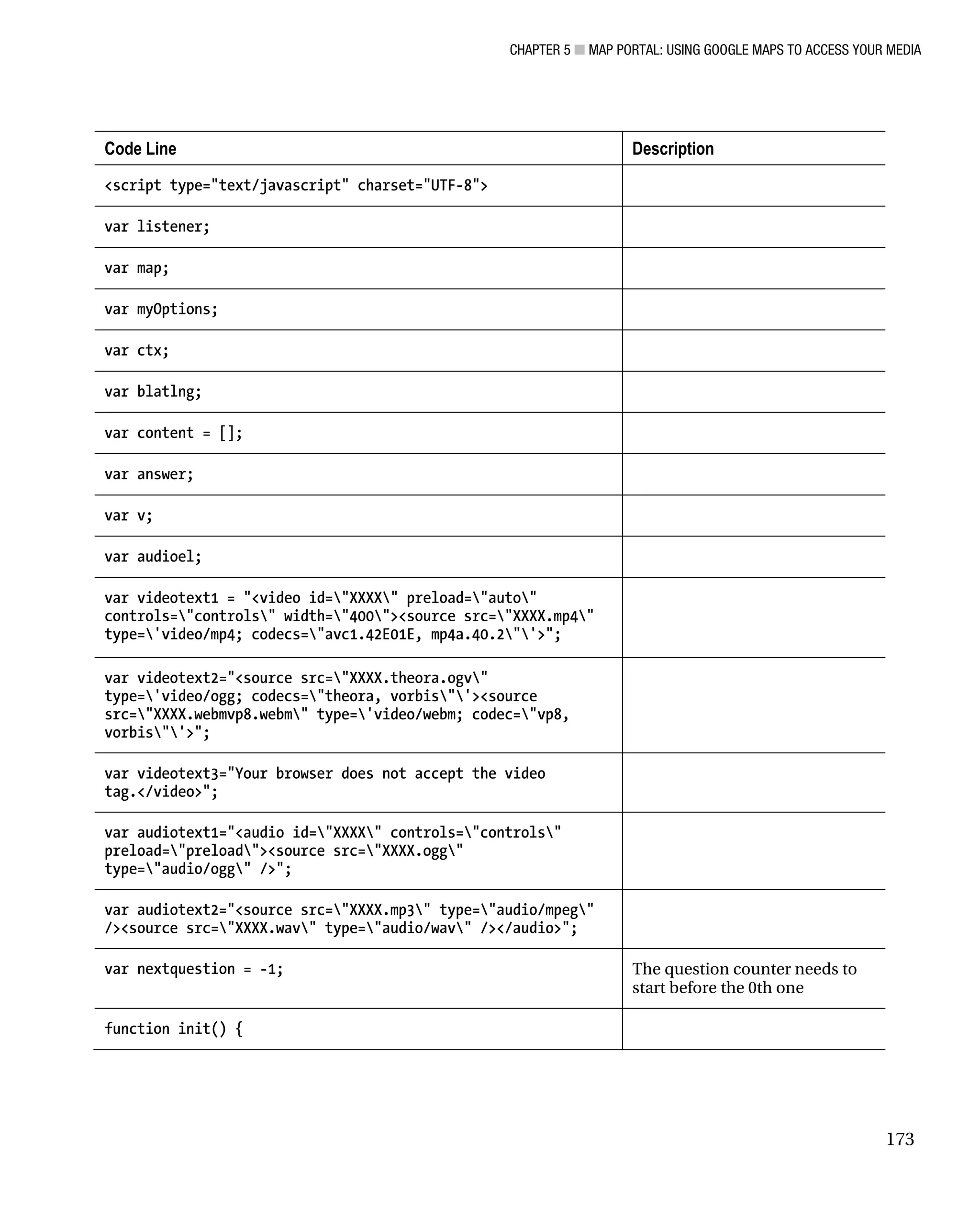 CHAPTER 5 ■ MAP PORTAL: USING GOOGLE MAPS TO ACCESS YOUR MEDIA

| Code Line | Description |
|---|---|
| <script type="text/javascript" charset="UTF-8"> | |
| var listener; | |
| var map; | |
| var myOptions; | |
| var ctx; | |
| var blatlng; | |
| var content = []; | |
| var answer; | |
| var v; | |
| var audioel; | |
| var videotext1 = "<video id=\"XXXX\" preload=\"auto\" controls=\"controls\" width=\"400\"><source src=\"XXXX.mp4\" type=\'video/mp4; codecs=\"avc1.42E01E, mp4a.40.2\"\'>"; | |
| var videotext2="<source src=\"XXXX.theora.ogv\" type=\'video/ogg; codecs=\"theora, vorbis\"\'><source src=\"XXXX.webmvp8.webm\" type=\'video/webm; codec=\"vp8, vorbis\"\'>"; | |
| var videotext3="Your browser does not accept the video tag.</video>"; | |
| var audiotext1="<audio id=\"XXXX\" controls=\"controls\" preload=\"preload\"><source src=\"XXXX.ogg\" type=\"audio/ogg\" />"; | |
| var audiotext2="<source src=\"XXXX.mp3\" type=\"audio/mpeg\" /><source src=\"XXXX.wav\" type=\"audio/wav\" /></audio>"; | |
| var nextquestion = -1; | The question counter needs to start before the 0th one |
| function init() { | |

173